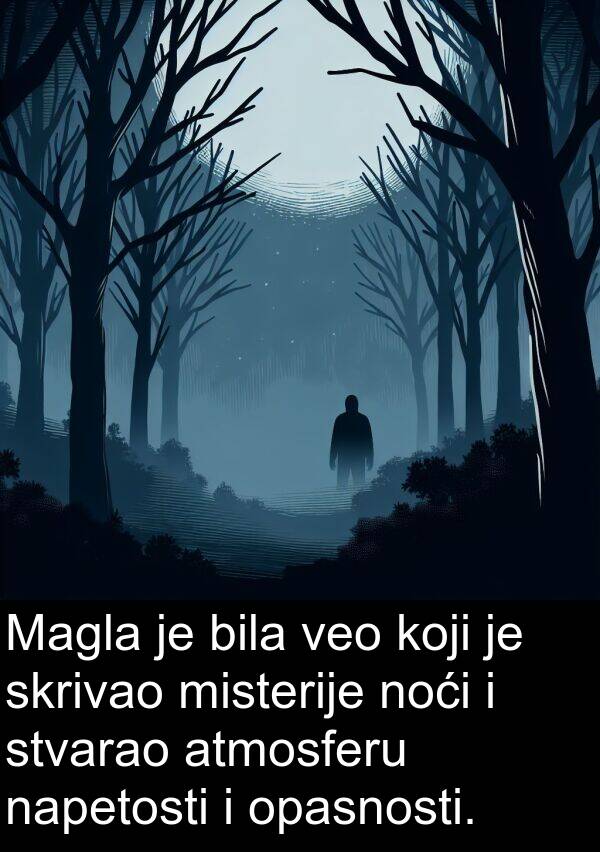 Magla je bila veo koji je skrivao misterije noći i stvarao atmosferu napetosti i opasnosti.